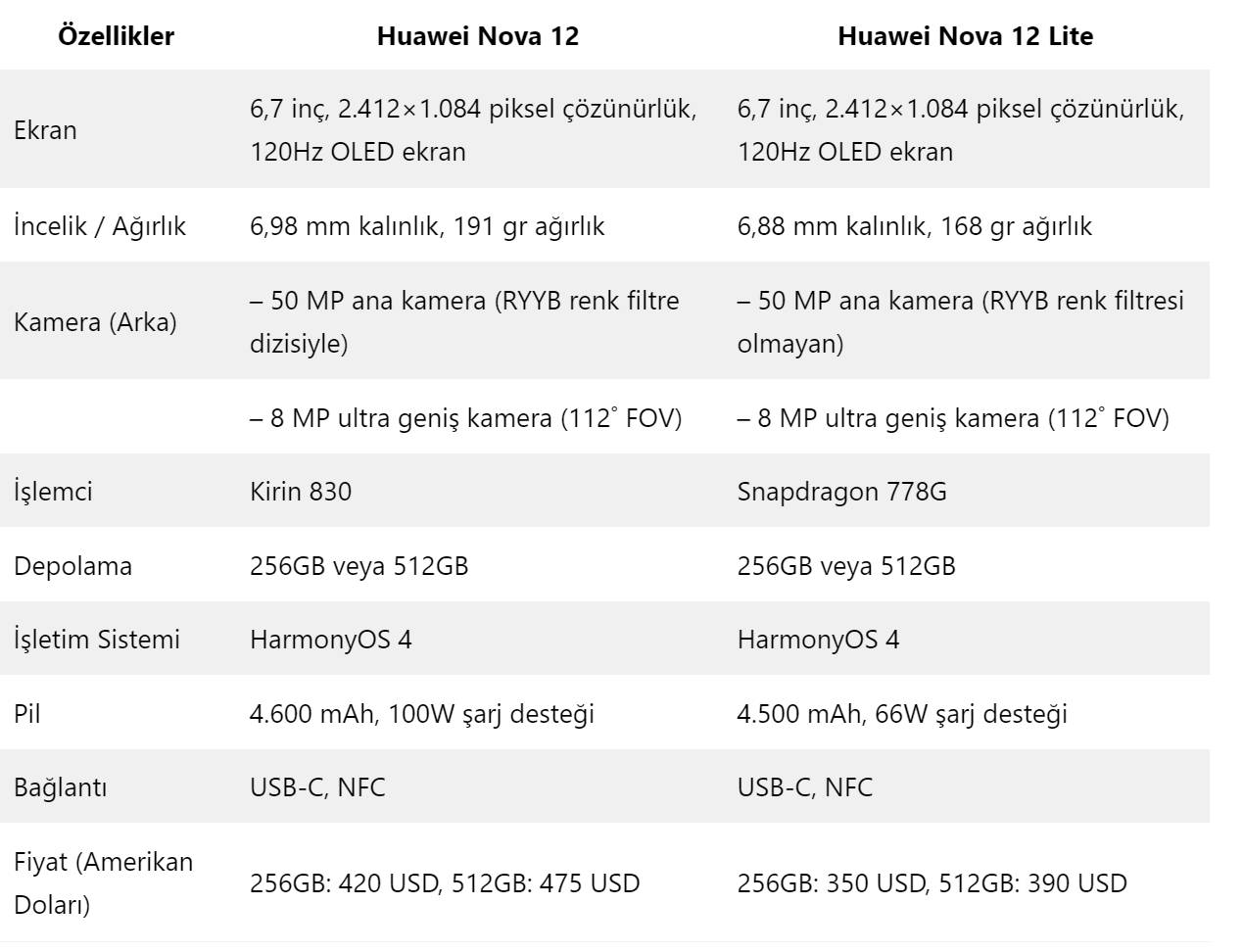 | Özellikler | Huawei Nova 12 | Huawei Nova 12 Lite |
|---|---|---|
| Ekran | 6,7 inç, 2.412×1.084 piksel çözünürlük, 120Hz OLED ekran | 6,7 inç, 2.412×1.084 piksel çözünürlük, 120Hz OLED ekran |
| İncelik / Ağırlık | 6,98 mm kalınlık, 191 gr ağırlık | 6,88 mm kalınlık, 168 gr ağırlık |
| Kamera (Arka) | – 50 MP ana kamera (RYYB renk filtre dizisiyle) | – 50 MP ana kamera (RYYB renk filtresi olmayan) |
| | – 8 MP ultra geniş kamera (112˚ FOV) | – 8 MP ultra geniş kamera (112˚ FOV) |
| İşlemci | Kirin 830 | Snapdragon 778G |
| Depolama | 256GB veya 512GB | 256GB veya 512GB |
| İşletim Sistemi | HarmonyOS 4 | HarmonyOS 4 |
| Pil | 4.600 mAh, 100W şarj desteği | 4.500 mAh, 66W şarj desteği |
| Bağlantı | USB-C, NFC | USB-C, NFC |
| Fiyat (Amerikan Doları) | 256GB: 420 USD, 512GB: 475 USD | 256GB: 350 USD, 512GB: 390 USD |